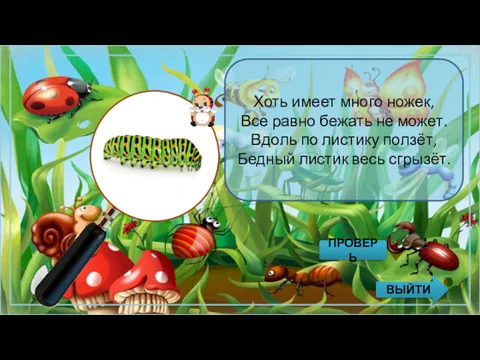 Хоть имеет много ножек,
Все равно бежать не может.
Вдоль по листику ползёт,
Бедный листик весь сгрызёт.

ПРОВЕРЬ

ВЫЙТИ